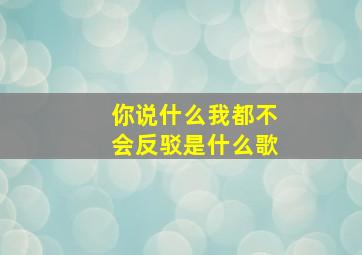 你说什么我都不会反驳是什么歌